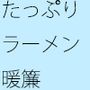 たっぷり

ラーメン

暖簾